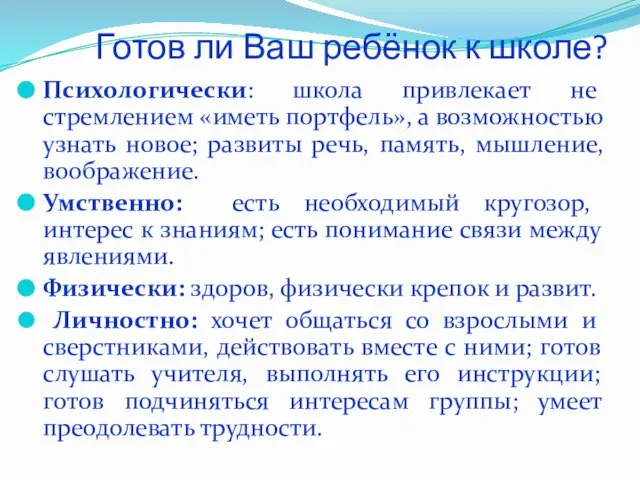 Готов ли Ваш ребёнок к школе?

Психологически: школа привлекает не стремлением «иметь портфель», а возможностью узнать новое; развиты речь, память, мышление, воображение.

Умственно: есть необходимый кругозор, интерес к знаниям; есть понимание связи между явлениями.

Физически: здоров, физически крепок и развит.

Личностно: хочет общаться со взрослыми и сверстниками, действовать вместе с ними; готов слушать учителя, выполнять его инструкции; готов подчиняться интересам группы; умеет преодолевать трудности.